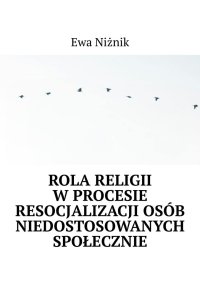 Ewa Niżnik

ROLA RELIGII W PROCESIE RESOCJALIZACJI OSÓB NIEDOSTOSOWANYCH SPOŁECZNIE